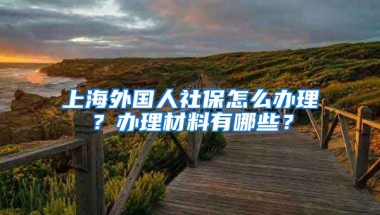 上海外国人社保怎么办理？办理材料有哪些？